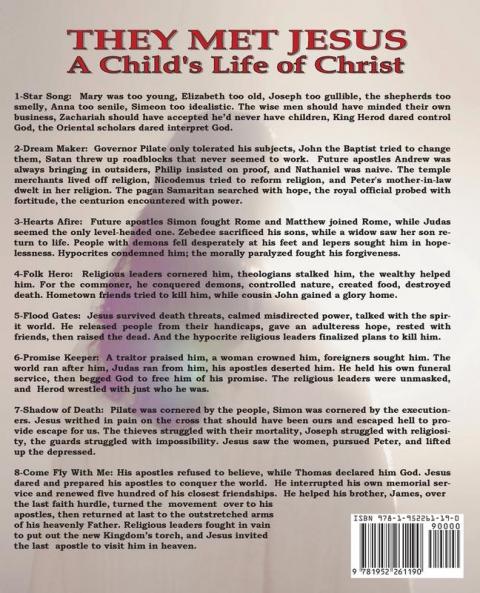 THEY MET JESUS
A Child's Life of Christ

1-Star Song: Mary was too young, Elizabeth too old, Joseph too gullible, the shepherds too smelly, Anna too senile, Simeon too idealistic. The wise men should have minded their own business, Zachariah should have accepted he'd never have children, King Herod dared control God, the Oriental scholars dared interpret God.

2-Dream Maker: Governor Pilate only tolerated his subjects, John the Baptist tried to change them, Satan threw up roadblocks that never seemed to work. Future apostles Andrew was always bringing in outsiders, Philip insisted on proof, and Nathaniel was naive. The temple merchants lived off religion, Nicodemus tried to reform religion, and Peter's mother-in-law dwelt in her religion. The pagan Samaritan searched with hope, the royal official probed with fortitude, the centurion encountered with power.

3-Hearts Afire: Future apostles Simon fought Rome and Matthew joined Rome, while Judas seemed the only level-headed one. Zebedee sacrificed his sons, while a widow saw her son return to life. People with demons fell desperately at his feet and lepers sought him in hopelessness. Hypocrites condemned him; the morally paralyzed fought his forgiveness.

4-Folk Hero: Religious leaders cornered him, theologians stalked him, the wealthy helped him. For the commoner, he conquered demons, controlled nature, created food, destroyed death. Hometown friends tried to kill him, while cousin John gained a glory home.

5-Flood Gates: Jesus survived death threats, calmed misdirected power, talked with the spirit world. He released people from their handicaps, gave an adulteress hope, rested with friends, then raised the dead. And the hypocrite religious leaders finalized plans to kill him.

6-Promise Keeper: A traitor praised him, a woman crowned him, foreigners sought him. The world ran after him, Judas ran from him, his apostles deserted him. He held his own funeral service, then begged God to free him of his promise. The religious leaders were unmasked, and Herod wrestled with just who he was.

7-Shadow of Death: Pilate was cornered by the people, Simon was cornered by the executioners. Jesus writhed in pain on the cross that should have been ours and escaped hell to provide escape for us. The thieves struggled with their mortality, Joseph struggled with religiosity, the guards struggled with impossibility. Jesus saw the women, pursued Peter, and lifted up the depressed.

8-Come Fly With Me: His apostles refused to believe, while Thomas declared him God. Jesus dared and prepared his apostles to conquer the world. He interrupted his own memorial service and renewed five hundred of his closest friendships. He helped his brother, James, over the last faith hurdle, turned the movement over to his apostles, then returned at last to the outstretched arms of his heavenly Father. Religious leaders fought in vain to put out the new Kingdom's torch, and Jesus invited the last apostle to visit him in heaven.

ISBN 978-1-952261-19-0
90000
9 781952 261190